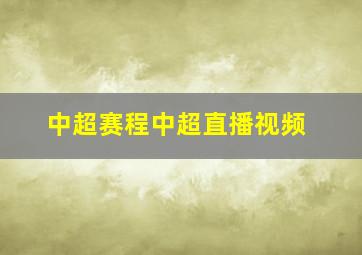 中超赛程中超直播视频